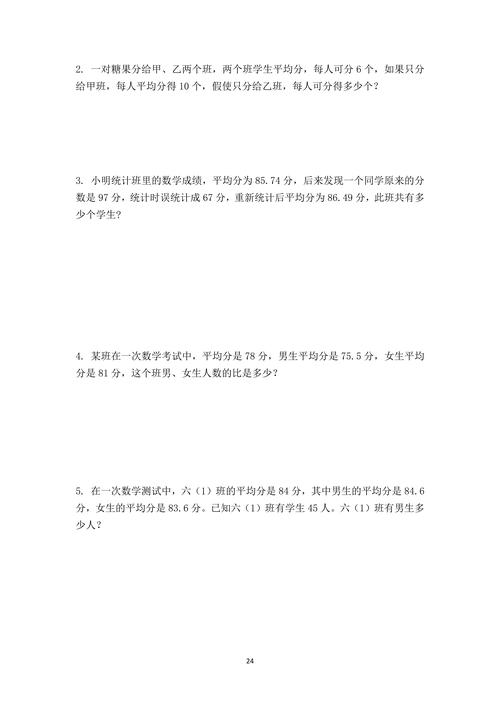 2. 一对糖果分给甲、乙两个班，两个班学生平均分，每人可分 6 个，如果只分给甲班，每人平均分得 10 个，假使只分给乙班，每人可分得多少个？

3. 小明统计班里的数学成绩，平均分为 85.74 分，后来发现一个同学原来的分数是 97 分，统计时误统计成 67 分，重新统计后平均分为 86.49 分，此班共有多少个学生？

4. 某班在一次数学考试中，平均分是 78 分，男生平均分是 75.5 分，女生平均分是 81 分，这个班男、女生人数的比是多少？

5. 在一次数学测试中，六（1）班的平均分是 84 分，其中男生的平均分是 84.6 分，女生的平均分是 83.6 分。已知六（1）班有学生 45 人。六（1）班有男生多少人？

24